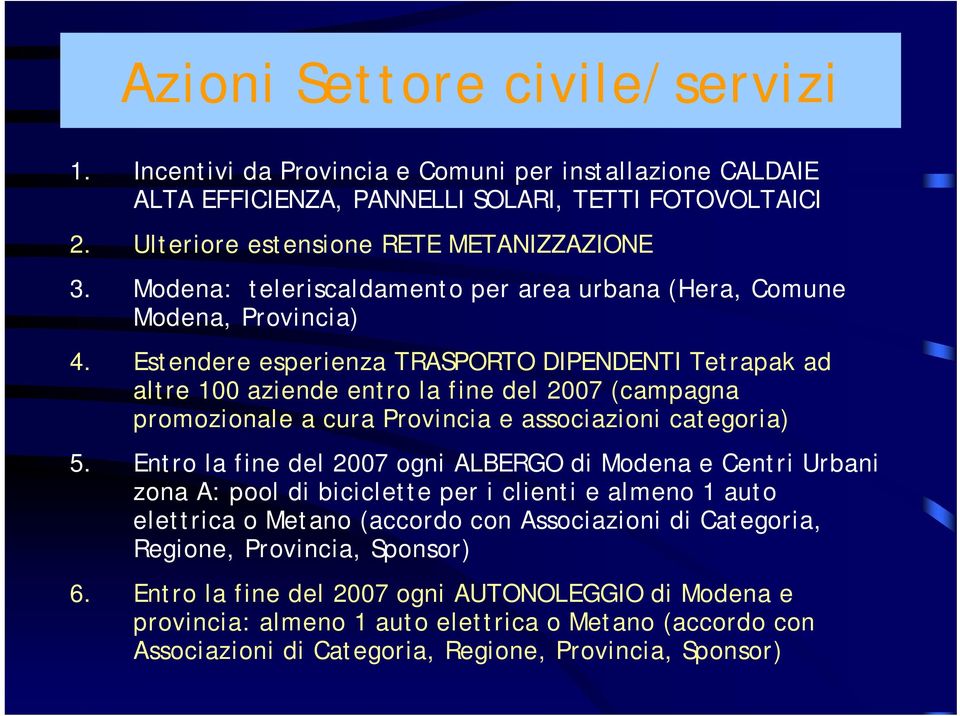 Azioni Settore civile/servizi

1. Incentivi da Provincia e Comuni per installazione CALDAIE ALTA EFFICIENZA, PANNELLI SOLARI, TETTI FOTOVOLTAICI

2. Ulteriore estensione RETE METANIZZAZIONE

3. Modena: teleriscaldamento per area urbana (Hera, Comune Modena, Provincia)

4. Estendere esperienza TRASPORTO DIPENDENTI Tetrapak ad altre 100 aziende entro la fine del 2007 (campagna promozionale a cura Provincia e associazioni categoria)

5. Entro la fine del 2007 ogni ALBERGO di Modena e Centri Urbani zona A: pool di biciclette per i clienti e almeno 1 auto elettrica o Metano (accordo con Associazioni di Categoria, Regione, Provincia, Sponsor)

6. Entro la fine del 2007 ogni AUTONOLEGGIO di Modena e provincia: almeno 1 auto elettrica o Metano (accordo con Associazioni di Categoria, Regione, Provincia, Sponsor)